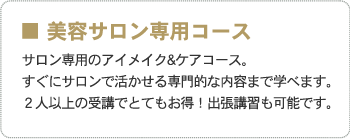 ■ 美容サロン専用コース

サロン専用のアイメイク&ケアコース。
すぐにサロンで活かせる専門的な内容まで学べます。
２人以上の受講でとてもお得！出張講習も可能です。